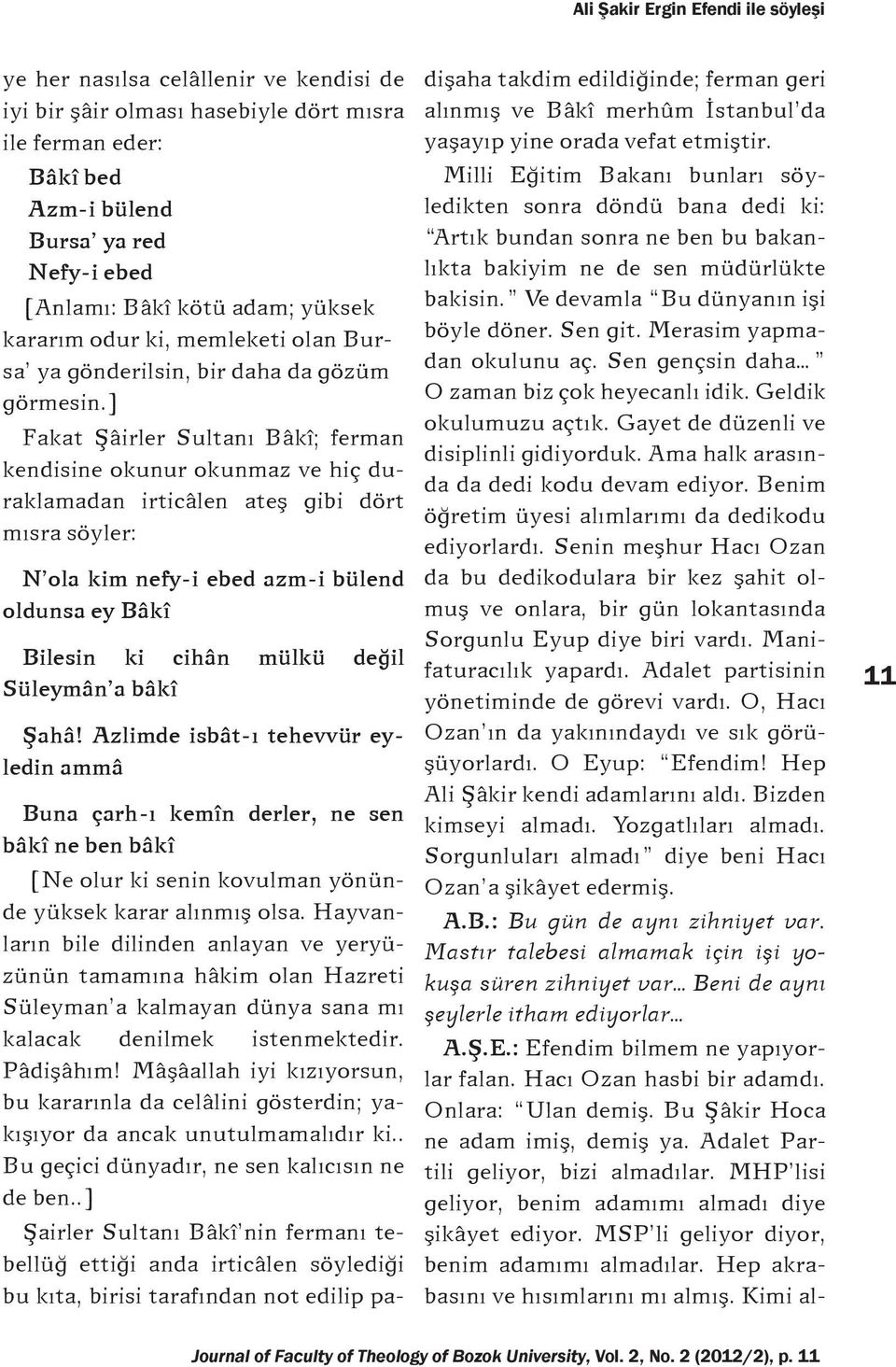 Ali Şakir Ergin Efendi ile söyleşi

ye her nasılsa celâllenir ve kendisi de iyi bir şâir olması hasebiyle dört mısra ile ferman eder:

Bâkî bed
Azm-i bülend
Bursa' ya red
Nefy-i ebed

[Anlamı: Bâkî kötü adam; yüksek kararım odur ki, memleketi olan Bursa' ya gönderilsin, bir daha da gözüm görmesin.]

Fakat Şâirler Sultanı Bâkî; ferman kendisine okunur okunmaz ve hiç duraklamadan irticâlen ateş gibi dört mısra söyler:

N'ola kim nefy-i ebed azm-i bülend oldunsa ey Bâkî

Bilesin ki cihân mülkü değil Süleymân'a bâkî

Şahâ! Azlimde isbât-ı tehevvür eyledin ammâ

Buna çarh-ı kemîn derler, ne sen bâkî ne ben bâkî

[Ne olur ki senin kovulman yönünde yüksek karar alınmış olsa. Hayvanların bile dilinden anlayan ve yeryüzünün tamamına hâkim olan Hazreti Süleyman'a kalmayan dünya sana mı kalacak denilmek istenmektedir. Pâdişâhım! Mâşâallah iyi kızıyorsun, bu kararınla da celâlini gösterdin; yakışıyor da ancak unutulmamalıdır ki.. Bu geçici dünyadır, ne sen kalıcısın ne de ben..]

Şairler Sultanı Bâkî'nin fermanı tebellüğ ettiği anda irticâlen söylediği bu kıta, birisi tarafından not edilip padişaha takdim edildiğinde; ferman geri alınmış ve Bâkî merhûm İstanbul'da yaşayıp yine orada vefat etmiştir.

Milli Eğitim Bakanı bunları söyledikten sonra döndü bana dedi ki: "Artık bundan sonra ne ben bu bakanlıkta bakiyim ne de sen müdürlükte bakisin." Ve devamla "Bu dünyanın işi böyle döner. Sen git. Merasim yapmadan okulunu aç. Sen gençsin daha..." O zaman biz çok heyecanlı idik. Geldik okulumuzu açtık. Gayet de düzenli ve disiplinli gidiyorduk. Ama halk arasında da dedi kodu devam ediyor. Benim öğretim üyesi alımlarımı da dedikodu ediyorlardı. Senin meşhur Hacı Ozan da bu dedikodulara bir kez şahit olmuş ve onlara, bir gün lokantasında Sorgunlu Eyup diye biri vardı. Manifaturacılık yapardı. Adalet partisinin yönetiminde de görevi vardı. O, Hacı Ozan'ın da yakınındaydı ve sık görüşüyorlardı. O Eyup: "Efendim! Hep Ali Şâkir kendi adamlarını aldı. Bizden kimseyi almadı. Yozgatlıları almadı. Sorgunluları almadı" diye beni Hacı Ozan'a şikâyet edermiş.

A.B.: Bu gün de aynı zihniyet var. Mastır talebesi almamak için işi yokuşa süren zihniyet var... Beni de aynı şeylerle itham ediyorlar...

A.Ş.E.: Efendim bilmem ne yapıyorlar falan. Hacı Ozan hasbi bir adamdı. Onlara: "Ulan demiş. Bu Şâkir Hoca ne adam imiş, demiş ya. Adalet Partili geliyor, bizi almadılar. MHP'lisi geliyor, benim adamımı almadı diye şikâyet ediyor. MSP'li geliyor diyor, benim adamımı almadılar. Hep akrabasını ve hısımlarını mı almış. Kimi al-

11

Journal of Faculty of Theology of Bozok University, Vol. 2, No. 2 (2012/2), p. 11